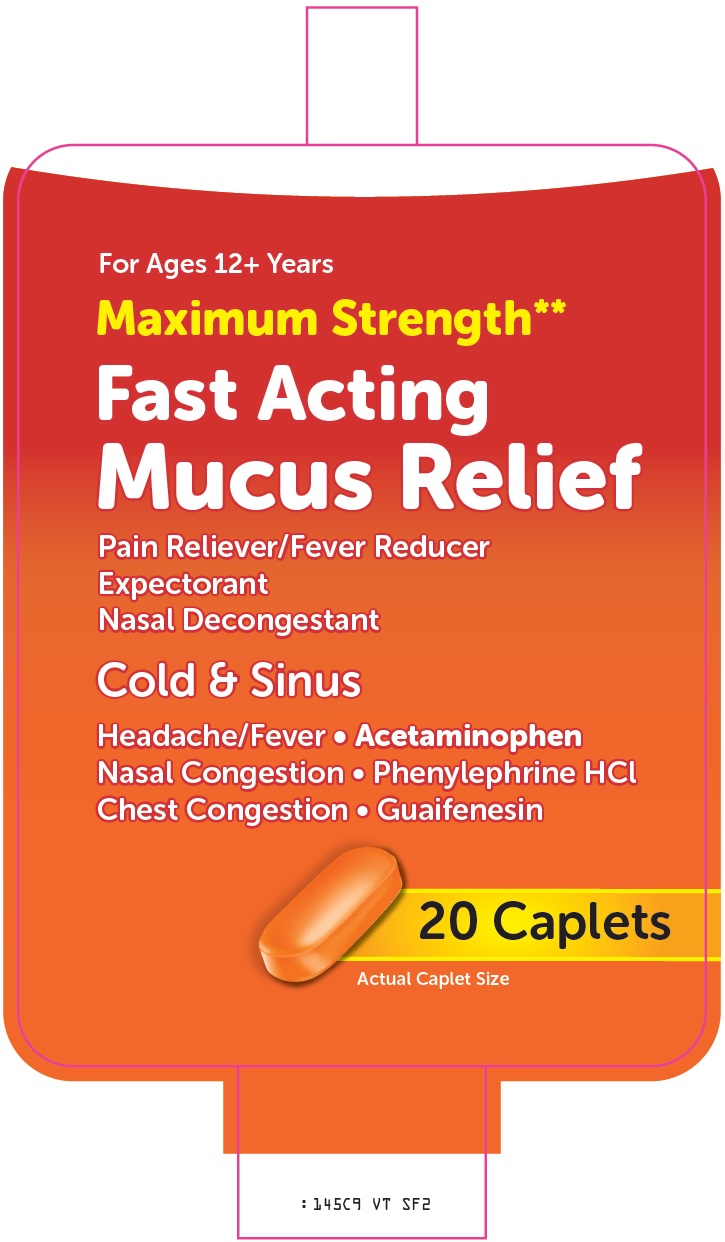 For Ages 12+ Years

Maximum Strength**

Fast Acting
Mucus Relief

Pain Reliever/Fever Reducer
Expectorant
Nasal Decongestant

Cold & Sinus

Headache/Fever • Acetaminophen
Nasal Congestion • Phenylephrine HCl
Chest Congestion • Guaifenesin

20 Caplets

Actual Caplet Size

: 145C9 VT SF2